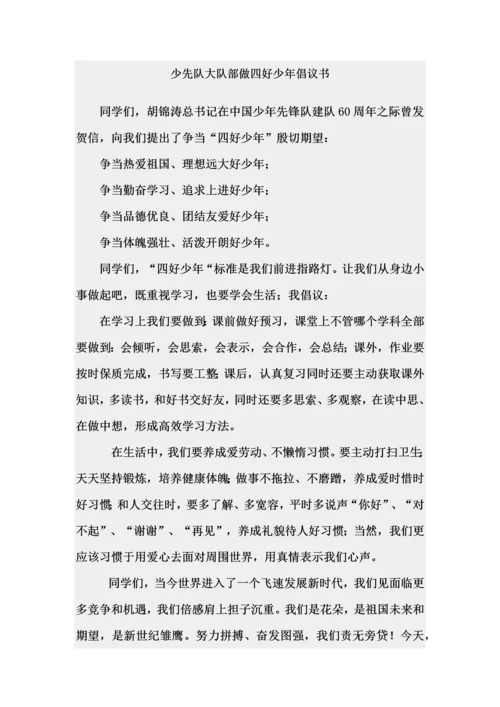 少先队大队部做四好少年倡议书

同学们，胡锦涛总书记在中国少年先锋队建队60周年之际曾发贺信，向我们提出了争当“四好少年”殷切期望：

争当热爱祖国、理想远大好少年；

争当勤奋学习、追求上进好少年；

争当品德优良、团结友爱好少年；

争当体魄强壮、活泼开朗好少年。

同学们，“四好少年“标准是我们前进指路灯。让我们从身边小事做起吧，既重视学习，也要学会生活；我倡议：

在学习上我们要做到：课前做好预习，课堂上不管哪个学科全部要做到：会倾听，会思索，会表示，会合作，会总结；课外，作业要按时保质完成，书写要工整；课后，认真复习同时还要主动获取课外知识，多读书，和好书交好友，同时还要多思索、多观察，在读中思、在做中想，形成高效学习方法。

在生活中，我们要养成爱劳动、不懒惰习惯。要主动打扫卫生；天天坚持锻炼，培养健康体魄；做事不拖拉、不磨蹭，养成爱时惜时好习惯；和人交往时，要多了解、多宽容，平时多说声“你好”、“对不起”、“谢谢”、“再见”，养成礼貌待人好习惯；当然，我们更应该习惯于用爱心去面对周围世界，用真情表示我们心声。

同学们，当今世界进入了一个飞速发展新时代，我们见面临更多竞争和机遇，我们倍感肩上担子沉重。我们是花朵，是祖国未来和期望，是新世纪雏鹰。努力拼搏、奋发图强，我们责无旁贷！今天，